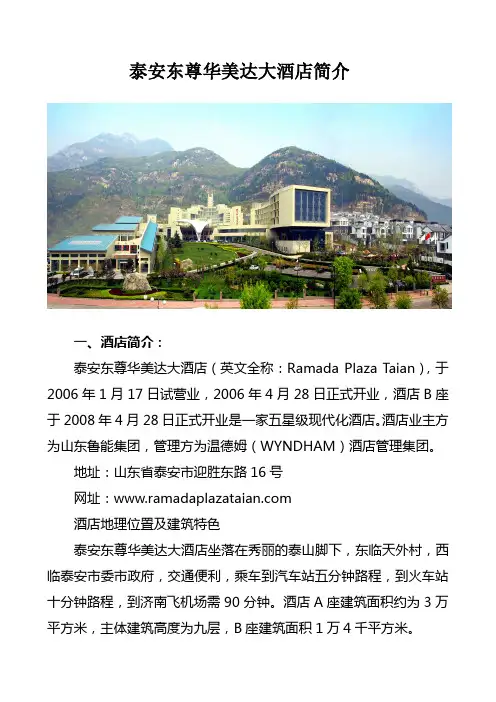 泰安东尊华美达大酒店简介

一、酒店简介：

泰安东尊华美达大酒店（英文全称：Ramada Plaza Taian），于2006年1月17日试营业，2006年4月28日正式开业，酒店B座于2008年4月28日正式开业是一家五星级现代化酒店。酒店业主方为山东鲁能集团，管理方为温德姆（WYNDHAM）酒店管理集团。

地址：山东省泰安市迎胜东路16号

网址：www.ramadaplazataian.com

酒店地理位置及建筑特色

泰安东尊华美达大酒店坐落在秀丽的泰山脚下，东临天外村，西临泰安市委市政府，交通便利，乘车到汽车站五分钟路程，到火车站十分钟路程，到济南飞机场需90分钟。酒店A座建筑面积约为3万平方米，主体建筑高度为九层，B座建筑面积1万4千平方米。